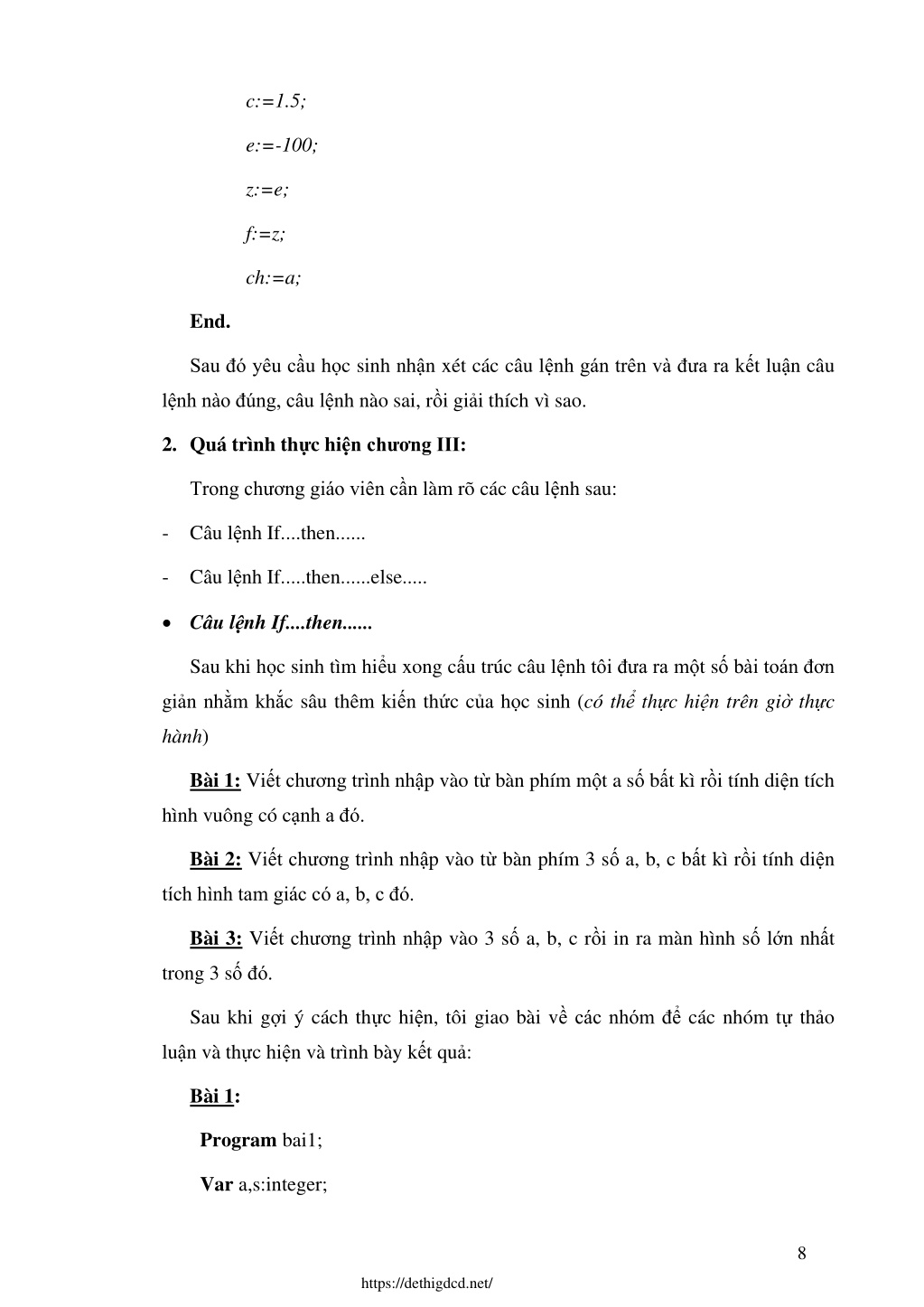 c:=1.5;

e:=-100;

z:=e;

f:=z;

ch:=a;

End.

Sau đó yêu cầu học sinh nhận xét các câu lệnh gán trên và đưa ra kết luận câu lệnh nào đúng, câu lệnh nào sai, rồi giải thích vì sao.

2. Quá trình thực hiện chương III:

Trong chương giáo viên cần làm rõ các câu lệnh sau:

- Câu lệnh If....then......

- Câu lệnh If.....then......else.....

• Câu lệnh If....then......

Sau khi học sinh tìm hiểu xong cấu trúc câu lệnh tôi đưa ra một số bài toán đơn giản nhằm khắc sâu thêm kiến thức của học sinh (có thể thực hiện trên giờ thực hành)

Bài 1: Viết chương trình nhập vào từ bàn phím một a số bất kì rồi tính diện tích hình vuông có cạnh a đó.

Bài 2: Viết chương trình nhập vào từ bàn phím 3 số a, b, c bất kì rồi tính diện tích hình tam giác có a, b, c đó.

Bài 3: Viết chương trình nhập vào 3 số a, b, c rồi in ra màn hình số lớn nhất trong 3 số đó.

Sau khi gợi ý cách thực hiện, tôi giao bài về các nhóm để các nhóm tự thảo luận và thực hiện và trình bày kết quả:

Bài 1:

Program bai1;

Var a,s:integer;

8

https://dethigdcd.net/